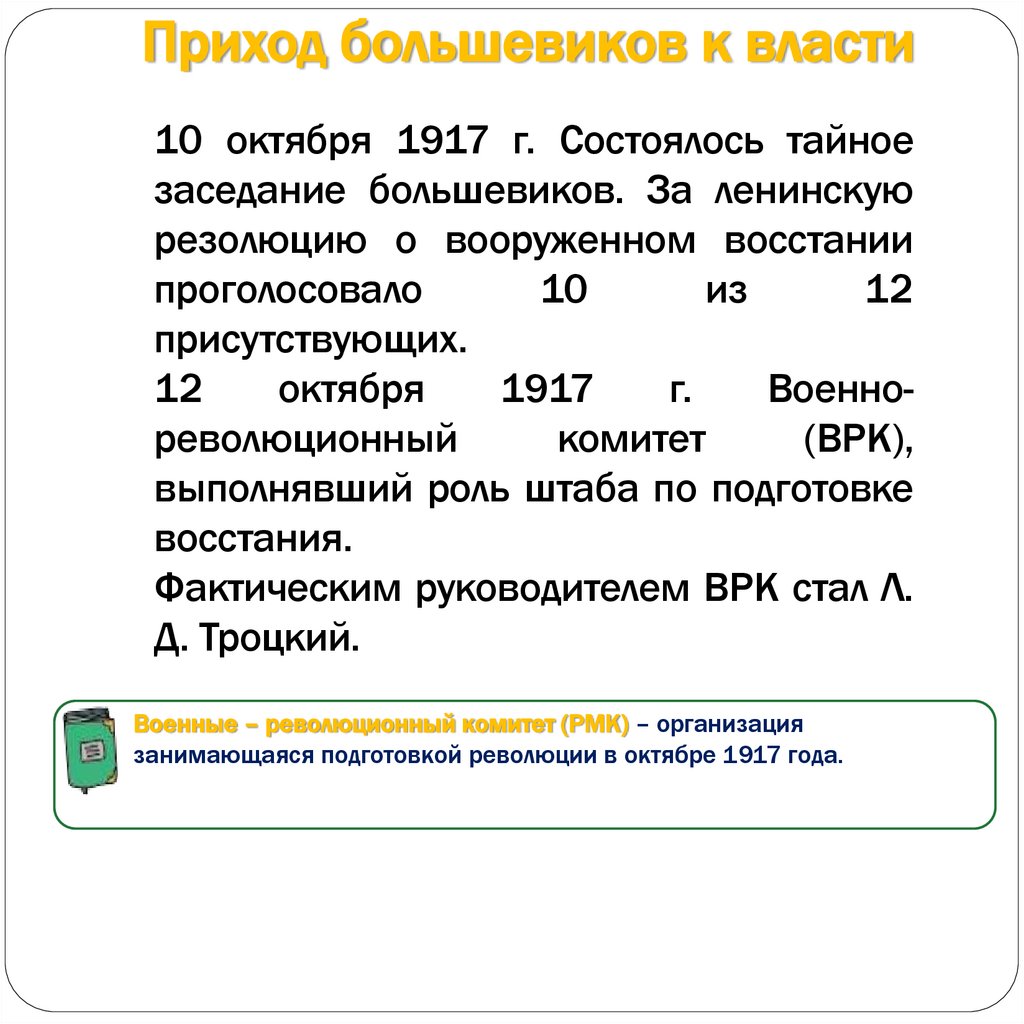 Приход большевиков к власти

10 октября 1917 г. Состоялось тайное заседание большевиков. За ленинскую резолюцию о вооруженном восстании проголосовало 10 из 12 присутствующих.

12 октября 1917 г. Военно-революционный комитет (ВРК), выполнявший роль штаба по подготовке восстания.

Фактическим руководителем ВРК стал Л. Д. Троцкий.

Военные – революционный комитет (РМК) – организация занимающаяся подготовкой революции в октябре 1917 года.